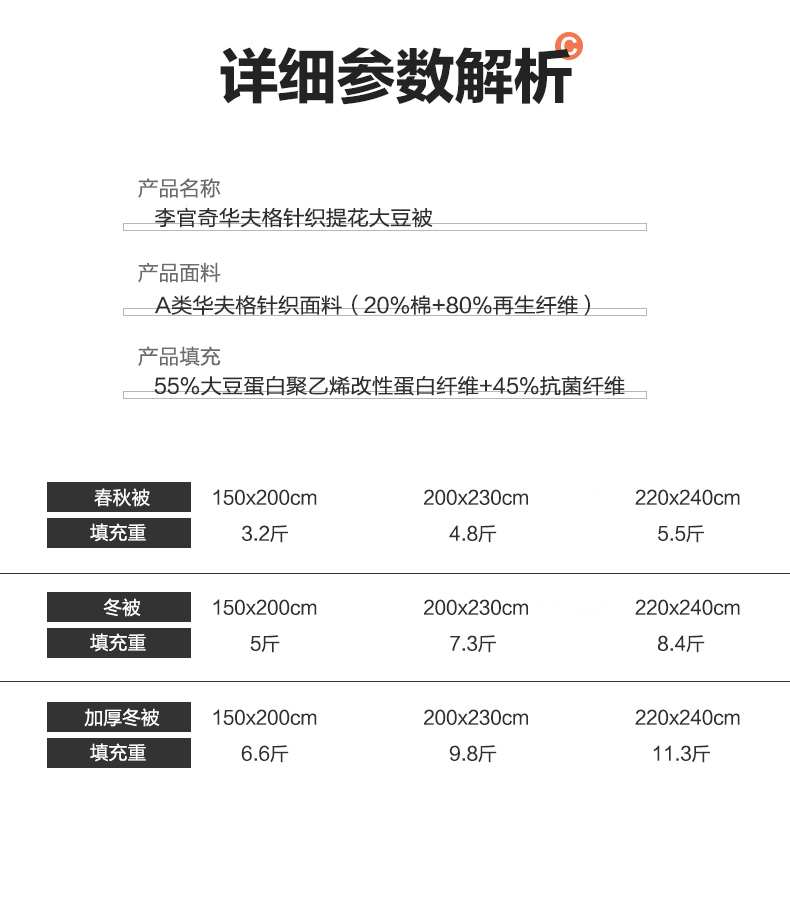 详细参数解析

产品名称
李官奇华夫格针织提花大豆被

产品面料
A类华夫格针织面料（20%棉+80%再生纤维）

产品填充
55%大豆蛋白聚乙烯改性蛋白纤维+45%抗菌纤维

| 春秋被 | 150x200cm | 200x230cm | 220x240cm |
|---|---|---|---|
| 填充重 | 3.2斤 | 4.8斤 | 5.5斤 |

| 冬被 | 150x200cm | 200x230cm | 220x240cm |
|---|---|---|---|
| 填充重 | 5斤 | 7.3斤 | 8.4斤 |

| 加厚冬被 | 150x200cm | 200x230cm | 220x240cm |
|---|---|---|---|
| 填充重 | 6.6斤 | 9.8斤 | 11.3斤 |